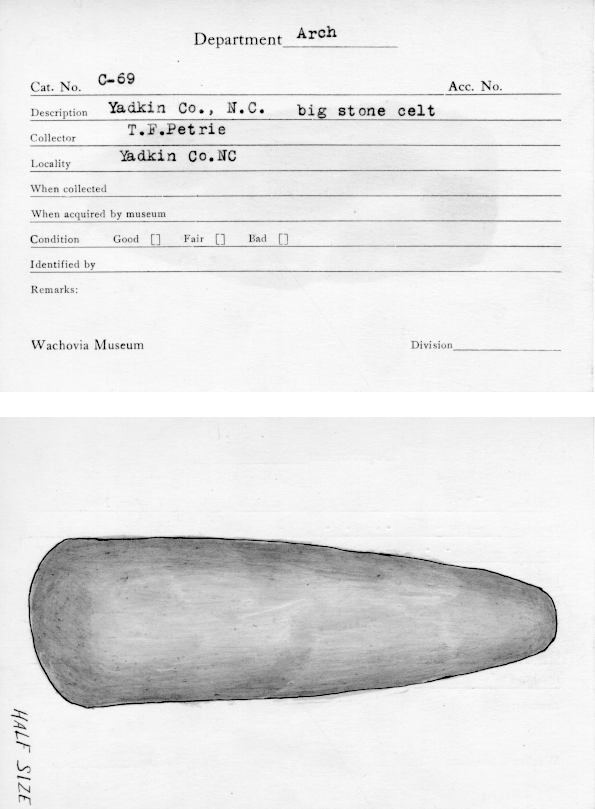 Department Arch

Cat. No. C-69 Acc. No.

Description Yadkin Co., N.C. big stone celt

Collector T.F.Petrie

Locality Yadkin Co.NC

When collected

When acquired by museum

Condition Good [] Fair [] Bad []

Identified by

Remarks:

Wachovia Museum Division

HALF SIZE